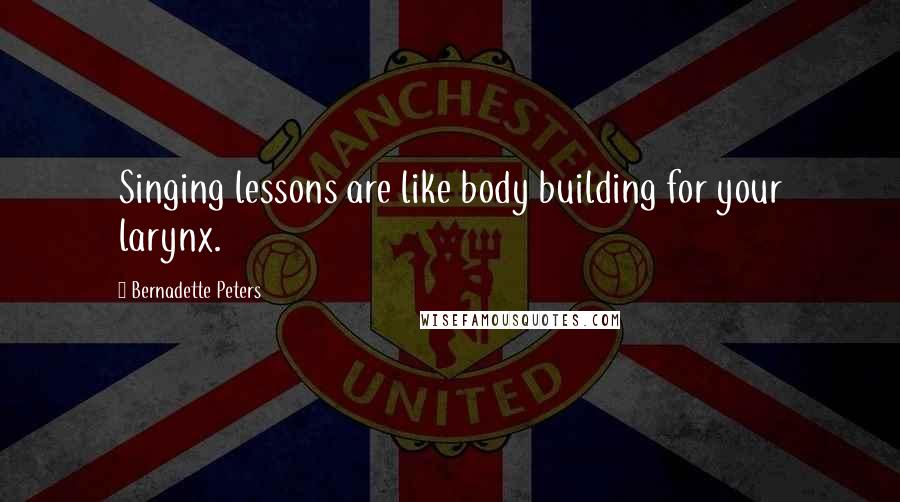 MANCHESTER

Singing lessons are like body building for your larynx.

Bernadette Peters

WISEFAMOUSQUOTES.COM

UNITED